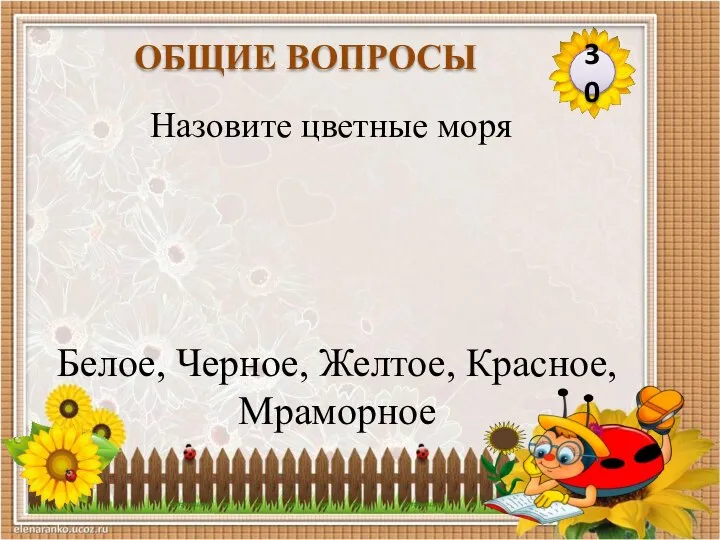 ОБЩИЕ ВОПРОСЫ

30

Назовите цветные моря

Белое, Черное, Желтое, Красное, Мраморное

elenaranko.ucoz.ru